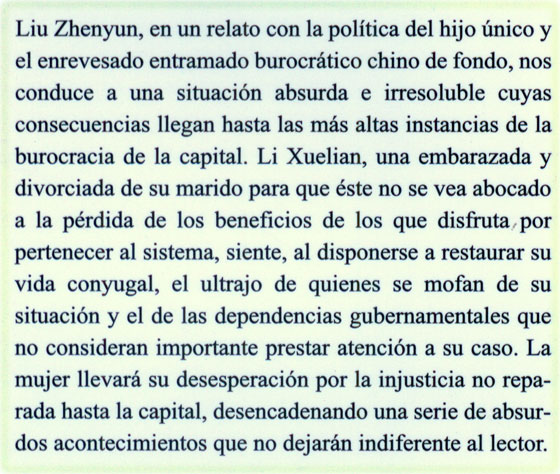 Liu Zhenyun, en un relato con la política del hijo único y el enrevesado entramado burocrático chino de fondo, nos conduce a una situación absurda e irresoluble cuyas consecuencias llegan hasta las más altas instancias de la burocracia de la capital. Li Xuelian, una embarazada y divorciada de su marido para que éste no se vea abocado a la pérdida de los beneficios de los que disfruta por pertenecer al sistema, siente, al disponerse a restaurar su vida conyugal, el ultrajo de quienes se mofan de su situación y el de las dependencias gubernamentales que no consideran importante prestar atención a su caso. La mujer llevará su desesperación por la injusticia no reparada hasta la capital, desencadenando una serie de absurdos acontecimientos que no dejarán indiferente al lector.